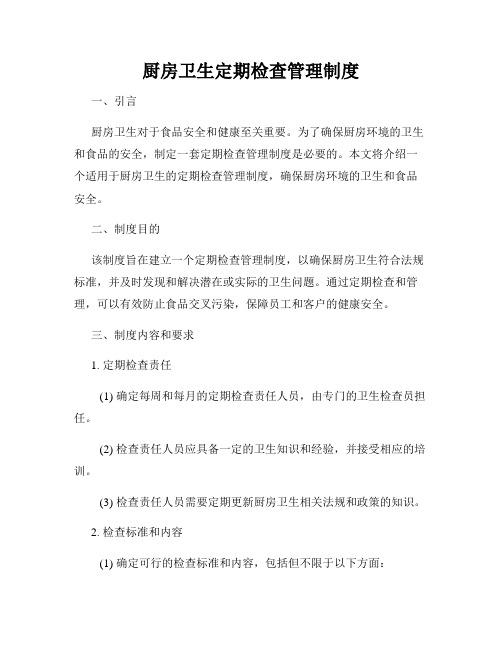 厨房卫生定期检查管理制度

一、引言

厨房卫生对于食品安全和健康至关重要。为了确保厨房环境的卫生和食品的安全，制定一套定期检查管理制度是必要的。本文将介绍一个适用于厨房卫生的定期检查管理制度，确保厨房环境的卫生和食品安全。

二、制度目的

该制度旨在建立一个定期检查管理制度，以确保厨房卫生符合法规标准，并及时发现和解决潜在或实际的卫生问题。通过定期检查和管理，可以有效防止食品交叉污染，保障员工和客户的健康安全。

三、制度内容和要求

1. 定期检查责任

(1) 确定每周和每月的定期检查责任人员，由专门的卫生检查员担任。

(2) 检查责任人员应具备一定的卫生知识和经验，并接受相应的培训。

(3) 检查责任人员需要定期更新厨房卫生相关法规和政策的知识。

2. 检查标准和内容

(1) 确定可行的检查标准和内容，包括但不限于以下方面：